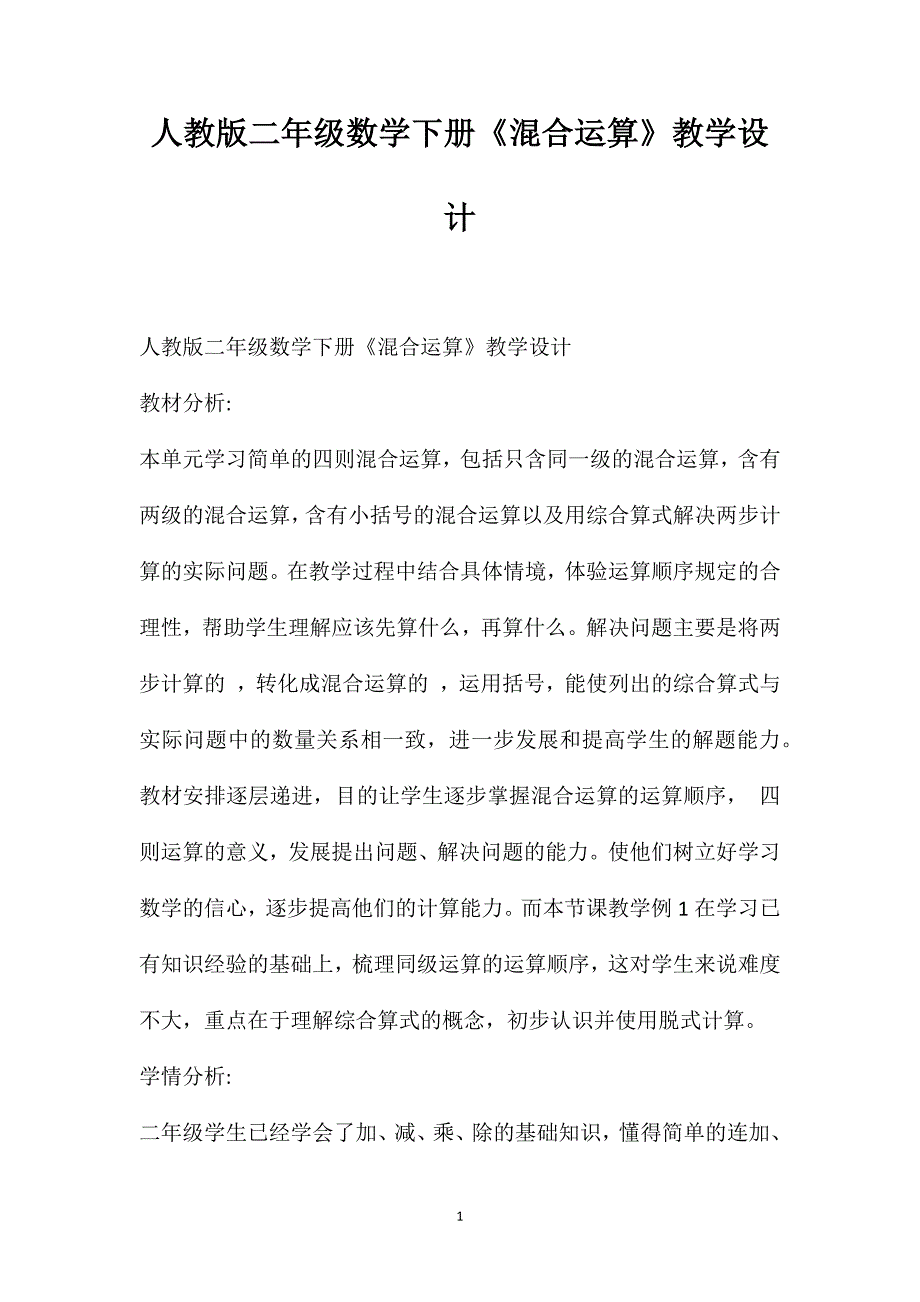 人教版二年级数学下册《混合运算》教学设计

人教版二年级数学下册《混合运算》教学设计

教材分析:

本单元学习简单的四则混合运算，包括只含同一级的混合运算，含有两级的混合运算，含有小括号的混合运算以及用综合算式解决两步计算的实际问题。在教学过程中结合具体情境，体验运算顺序规定的合理性，帮助学生理解应该先算什么，再算什么。解决问题主要是将两步计算的 ，转化成混合运算的 ，运用括号，能使列出的综合算式与实际问题中的数量关系相一致，进一步发展和提高学生的解题能力。教材安排逐层递进，目的让学生逐步掌握混合运算的运算顺序， 四则运算的意义，发展提出问题、解决问题的能力。使他们树立好学习数学的信心，逐步提高他们的计算能力。而本节课教学例 1 在学习已有知识经验的基础上，梳理同级运算的运算顺序，这对学生来说难度不大，重点在于理解综合算式的概念，初步认识并使用脱式计算。

学情分析:

二年级学生已经学会了加、减、乘、除的基础知识，懂得简单的连加、

1